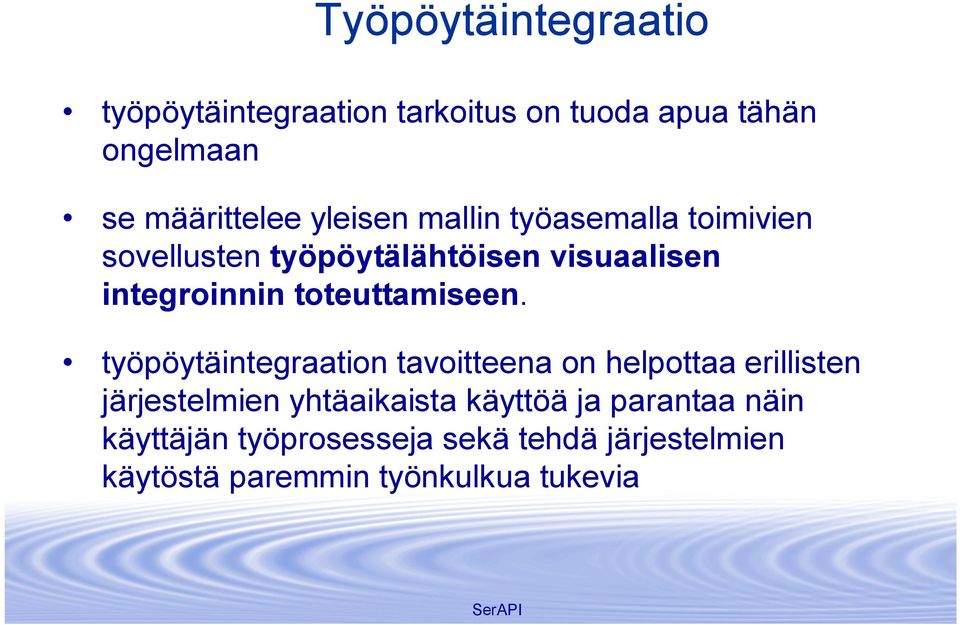 Työpöytäintegraatio

• työpöytäintegraation tarkoitus on tuoda apua tähän ongelmaan

• se määrittelee yleisen mallin työasemalla toimivien sovellusten työpöytälähtöisen visuaalisen integroinnin toteuttamiseen.

• työpöytäintegraation tavoitteena on helpottaa erillisten järjestelmien yhtäaikaista käyttöä ja parantaa näin käyttäjän työprosesseja sekä tehdä järjestelmien käytöstä paremmin työnkulkua tukevia

SerAPI